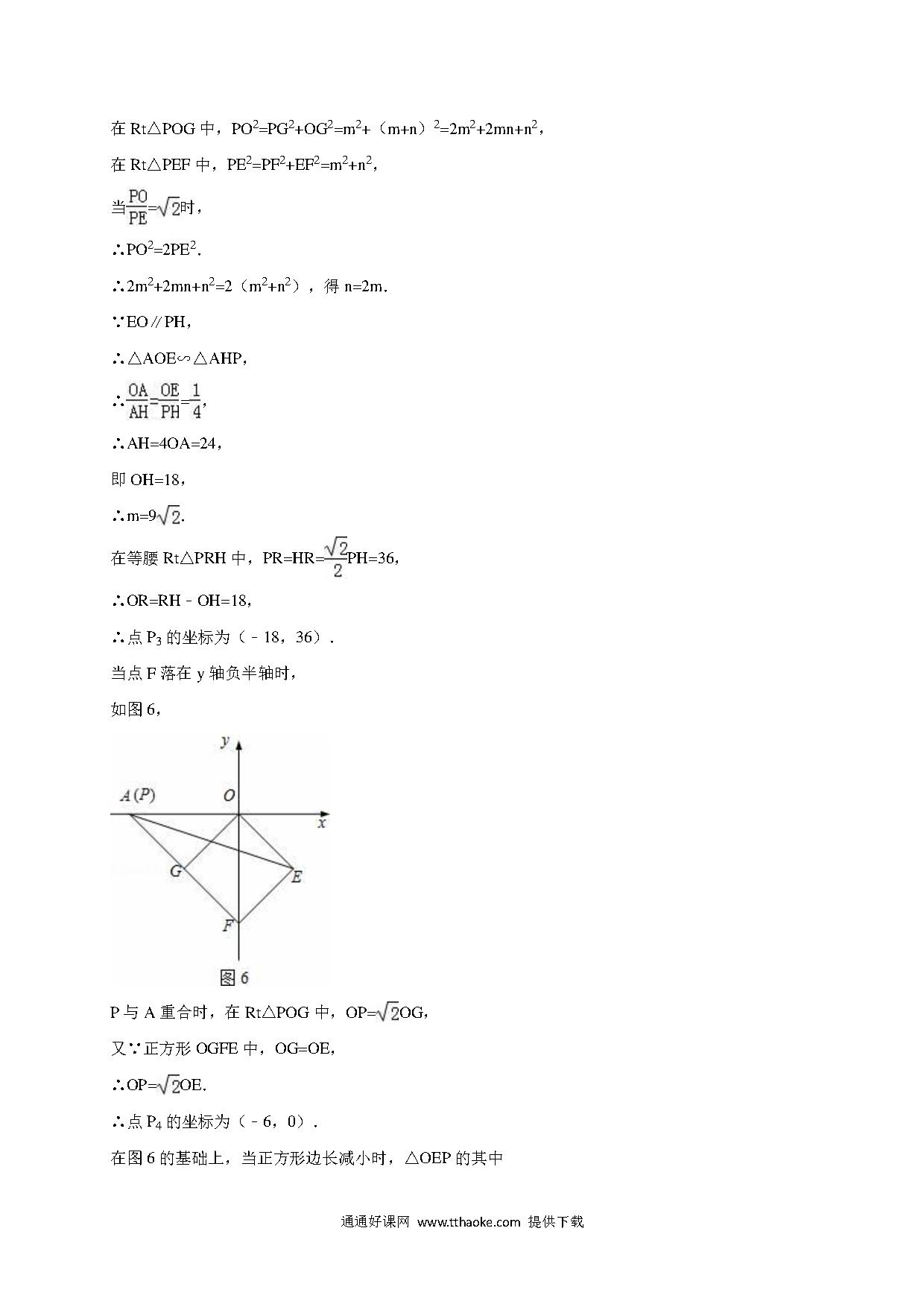 在 Rt△POG 中，$PO^2=PG^2+OG^2=m^2+（m+n）^2=2m^2+2mn+n^2$，

在 Rt△PEF 中，$PE^2=PF^2+EF^2=m^2+n^2$，

当$\frac{PO}{PE}=\sqrt{2}$时，

∴$PO^2=2PE^2$.

∴$2m^2+2mn+n^2=2（m^2+n^2）$，得 n=2m.

∵EO∥PH，

∴△AOE∽△AHP，

∴$\frac{OA}{AH}=\frac{OE}{PH}=\frac{1}{4}$，

∴AH=4OA=24，

即 OH=18，

∴$m=9\sqrt{2}$.

在等腰 Rt△PRH 中，$PR=HR=\frac{\sqrt{2}}{2}PH=36$，

∴OR=RH﹣OH=18，

∴点 $P_3$ 的坐标为（﹣18，36）.

当点 F 落在 y 轴负半轴时，

如图 6，

y
A(P)
O
x
G
E
F
图 6

P 与 A 重合时，在 Rt△POG 中，$OP=\sqrt{2}OG$，

又∵正方形 OGFE 中，OG=OE，

∴$OP=\sqrt{2}OE$.

∴点 $P_4$ 的坐标为（﹣6，0）.

在图 6 的基础上，当正方形边长减小时，△OEP 的其中

通通好课网 www.tthaoke.com 提供下载